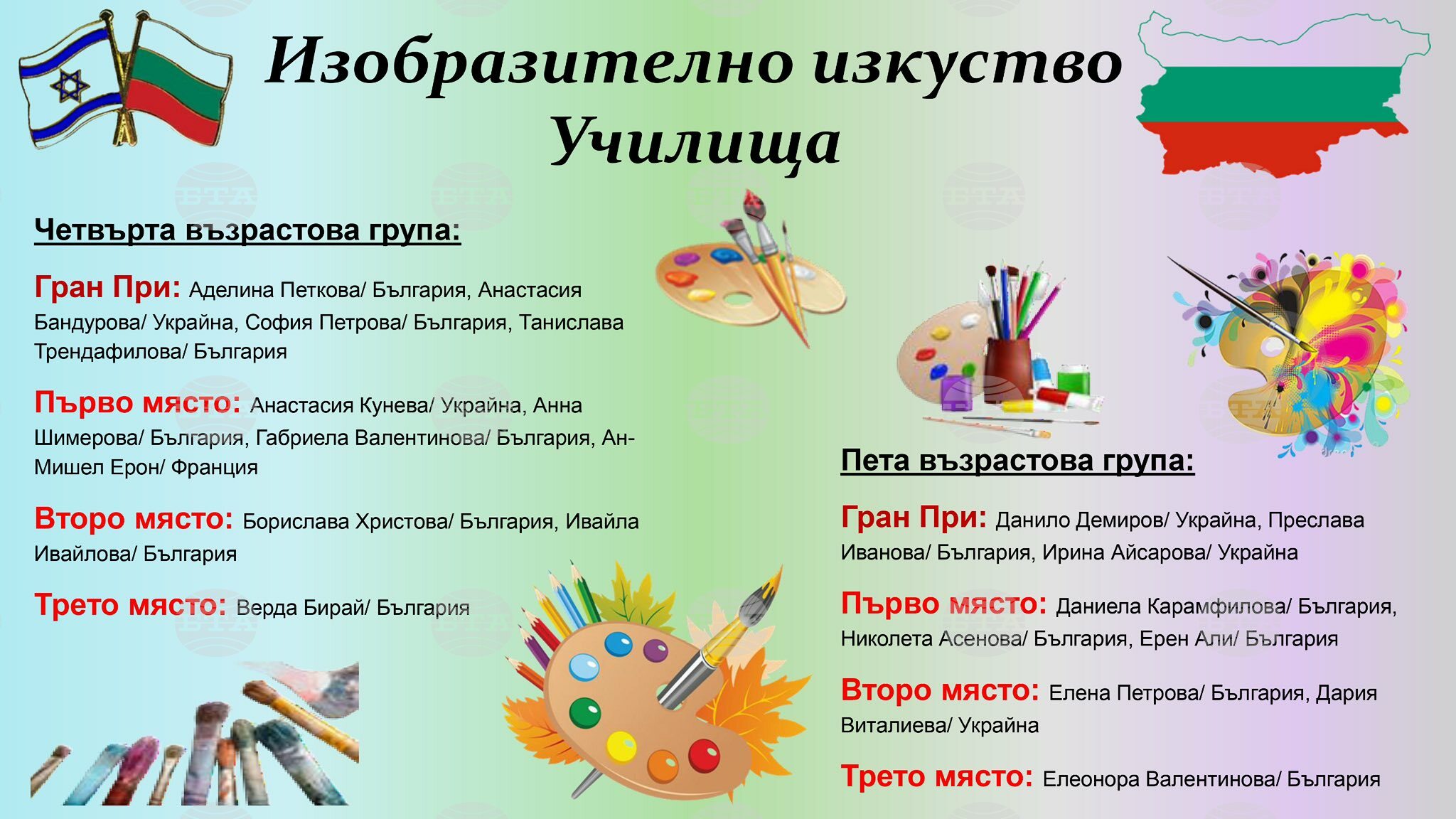 Изобразително изкуство
Училища

Четвърта възрастова група:

Гран При: Аделина Петкова/ България, Анастасия Бандурова/ Украйна, София Петрова/ България, Танислава Трендафилова/ България

Първо място: Анастасия Кунева/ Украйна, Анна Шимерова/ България, Габриела Валентинова/ България, Ан-Мишел Ерон/ Франция

Второ място: Борислава Христова/ България, Ивайла Ивайлова/ България

Трето място: Верда Бирай/ България

Пета възрастова група:

Гран При: Данило Демиров/ Украйна, Преслава Иванова/ България, Ирина Айсарова/ Украйна

Първо място: Даниела Карамфилова/ България, Николета Асенова/ България, Ерен Али/ България

Второ място: Елена Петрова/ България, Дария Виталиева/ Украйна

Трето място: Елеонора Валентинова/ България

БТА